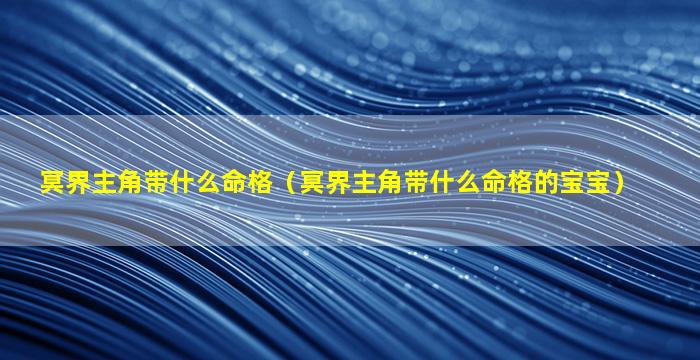 冥界主角带什么命格（冥界主角带什么命格的宝宝）